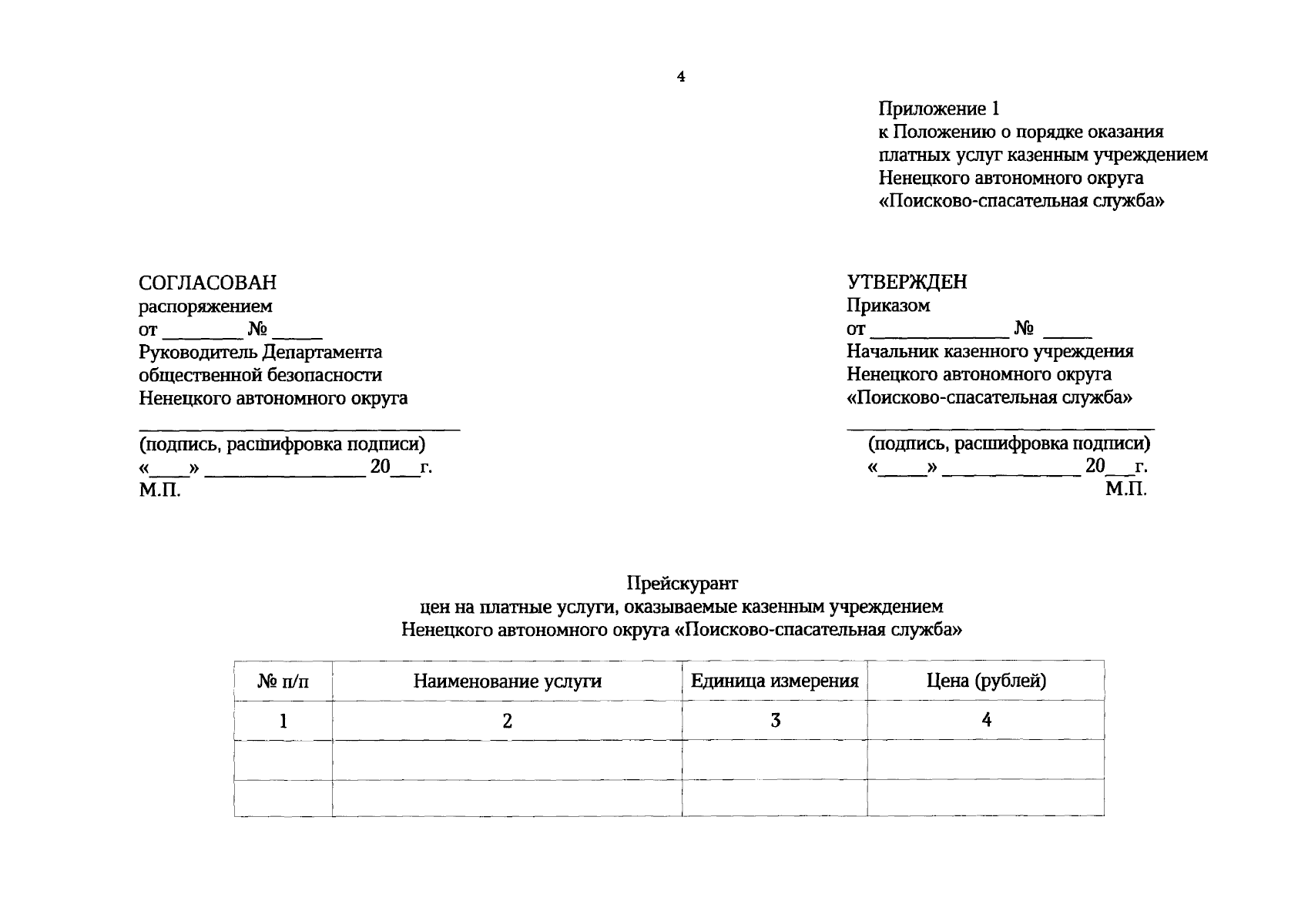 4

Приложение 1
к Положению о порядке оказания
платных услуг казенным учреждением
Ненецкого автономного округа
«Поисково-спасательная служба»

СОГЛАСОВАН
распоряжением
от ____ № ____
Руководитель Департамента
общественной безопасности
Ненецкого автономного округа
____
(подпись, расшифровка подписи)
«____» ____ 20____г.
М.П.

УТВЕРЖДЕН
Приказом
от ____ № ____
Начальник казенного учреждения
Ненецкого автономного округа
«Поисково-спасательная служба»
____
(подпись, расшифровка подписи)
«____» ____ 20____г.
М.П.

Прейскурант
цен на платные услуги, оказываемые казенным учреждением
Ненецкого автономного округа «Поисково-спасательная служба»

| № п/п | Наименование услуги | Единица измерения | Цена (рублей) |
|---|---|---|---|
| 1 | 2 | 3 | 4 |
|  |  |  |  |
|  |  |  |  |